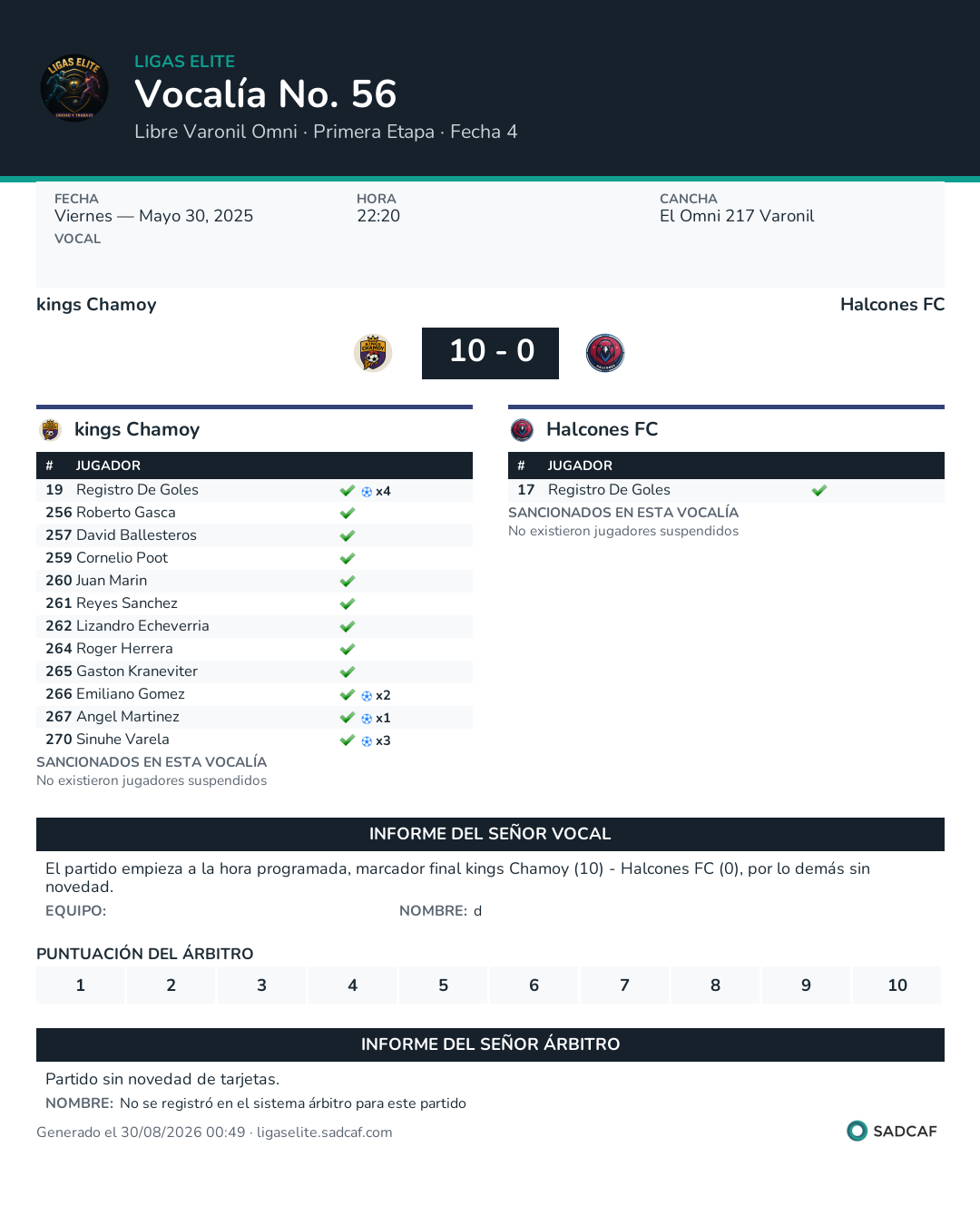 LIGAS ELITE
Vocalía No. 56
Libre Varonil Omni · Primera Etapa · Fecha 4

FECHA
Viernes — Mayo 30, 2025
VOCAL

HORA
22:20

CANCHA
El Omni 217 Varonil

kings Chamoy
Halcones FC

10 - 0

kings Chamoy

| # | JUGADOR | |
|---|---|---|
| 19 | Registro De Goles | x4 |
| 256 | Roberto Gasca | |
| 257 | David Ballesteros | |
| 259 | Cornelio Poot | |
| 260 | Juan Marin | |
| 261 | Reyes Sanchez | |
| 262 | Lizandro Echeverria | |
| 264 | Roger Herrera | |
| 265 | Gaston Kraneviter | |
| 266 | Emiliano Gomez | x2 |
| 267 | Angel Martinez | x1 |
| 270 | Sinuhe Varela | x3 |

SANCIONADOS EN ESTA VOCALÍA
No existieron jugadores suspendidos

Halcones FC

| # | JUGADOR | |
|---|---|---|
| 17 | Registro De Goles | |

SANCIONADOS EN ESTA VOCALÍA
No existieron jugadores suspendidos

INFORME DEL SEÑOR VOCAL
El partido empieza a la hora programada, marcador final kings Chamoy (10) - Halcones FC (0), por lo demás sin novedad.
EQUIPO:
NOMBRE: d

PUNTUACIÓN DEL ÁRBITRO
| 1 | 2 | 3 | 4 | 5 | 6 | 7 | 8 | 9 | 10 |
|---|---|---|---|---|---|---|---|---|---|

INFORME DEL SEÑOR ÁRBITRO
Partido sin novedad de tarjetas.
NOMBRE: No se registró en el sistema árbitro para este partido

Generado el 30/08/2026 00:49 · ligaselite.sadcaf.com
SADCAF